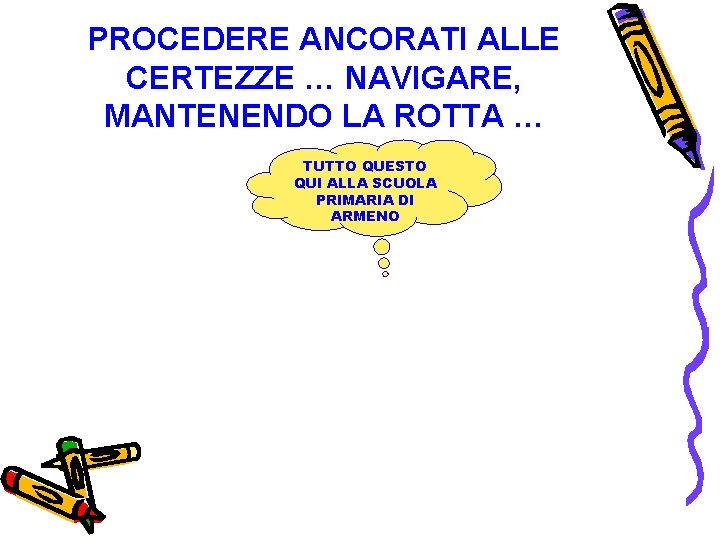 PROCEDERE ANCORATI ALLE CERTEZZE … NAVIGARE, MANTENENDO LA ROTTA …

TUTTO QUESTO QUI ALLA SCUOLA PRIMARIA DI ARMENO